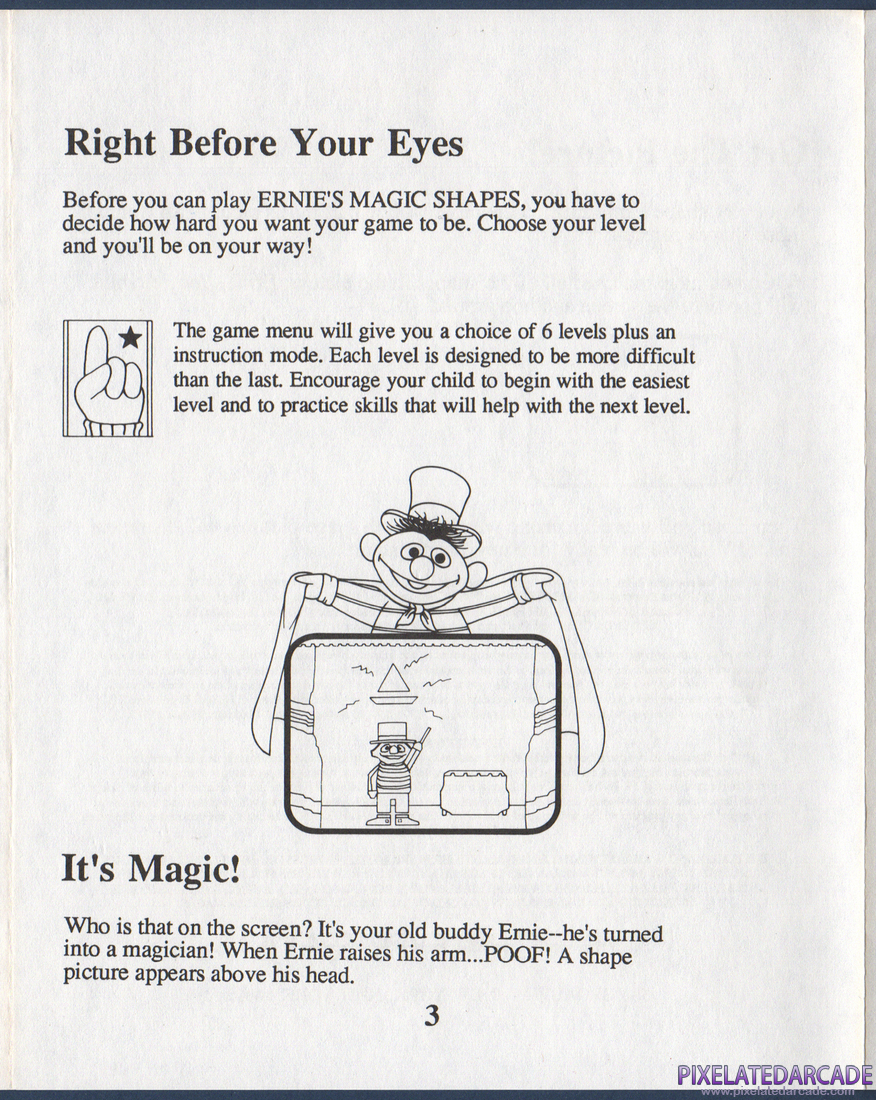 Right Before Your Eyes

Before you can play ERNIE'S MAGIC SHAPES, you have to decide how hard you want your game to be. Choose your level and you'll be on your way!

The game menu will give you a choice of 6 levels plus an instruction mode. Each level is designed to be more difficult than the last. Encourage your child to begin with the easiest level and to practice skills that will help with the next level.

It's Magic!

Who is that on the screen? It's your old buddy Ernie--he's turned into a magician! When Ernie raises his arm...POOF! A shape picture appears above his head.

3

PIXELATEDARCADE
www.pixelatedarcade.com